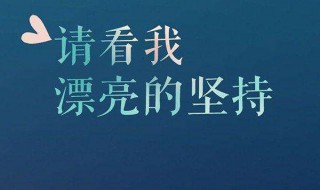 请看我
漂亮的坚持